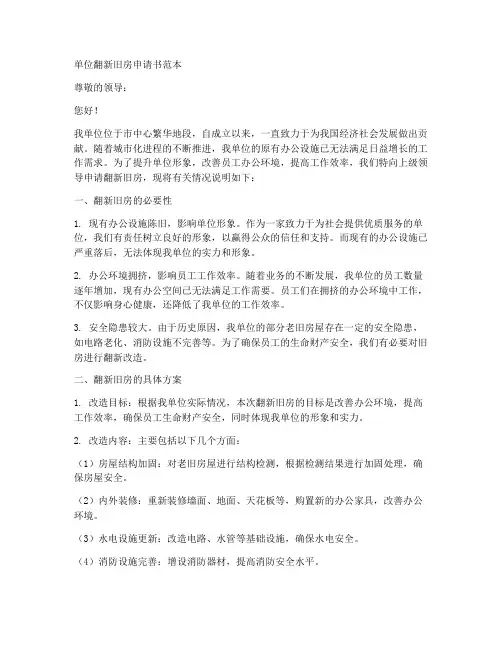 单位翻新旧房申请书范本

尊敬的领导：

您好！

我单位位于市中心繁华地段，自成立以来，一直致力于为我国经济社会发展做出贡献。随着城市化进程的不断推进，我单位的原有办公设施已无法满足日益增长的工作需求。为了提升单位形象，改善员工办公环境，提高工作效率，我们特向上级领导申请翻新旧房，现将有关情况说明如下：

一、翻新旧房的必要性

1. 现有办公设施陈旧，影响单位形象。作为一家致力于为社会提供优质服务的单位，我们有责任树立良好的形象，以赢得公众的信任和支持。而现有的办公设施已严重落后，无法体现我单位的实力和形象。

2. 办公环境拥挤，影响员工工作效率。随着业务的不断发展，我单位的员工数量逐年增加，现有办公空间已无法满足工作需要。员工们在拥挤的办公环境中工作，不仅影响身心健康，还降低了我单位的工作效率。

3. 安全隐患较大。由于历史原因，我单位的部分老旧房屋存在一定的安全隐患，如电路老化、消防设施不完善等。为了确保员工的生命财产安全，我们有必要对旧房进行翻新改造。

二、翻新旧房的具体方案

1. 改造目标：根据我单位实际情况，本次翻新旧房的目标是改善办公环境，提高工作效率，确保员工生命财产安全，同时体现我单位的形象和实力。

2. 改造内容：主要包括以下几个方面：

（1）房屋结构加固：对老旧房屋进行结构检测，根据检测结果进行加固处理，确保房屋安全。

（2）内外装修：重新装修墙面、地面、天花板等，购置新的办公家具，改善办公环境。

（3）水电设施更新：改造电路、水管等基础设施，确保水电安全。

（4）消防设施完善：增设消防器材，提高消防安全水平。